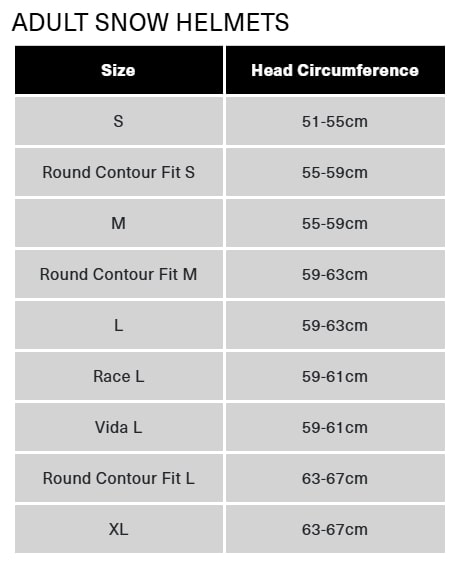 ADULT SNOW HELMETS

| Size | Head Circumference |
|---|---|
| S | 51-55cm |
| Round Contour Fit S | 55-59cm |
| M | 55-59cm |
| Round Contour Fit M | 59-63cm |
| L | 59-63cm |
| Race L | 59-61cm |
| Vida L | 59-61cm |
| Round Contour Fit L | 63-67cm |
| XL | 63-67cm |